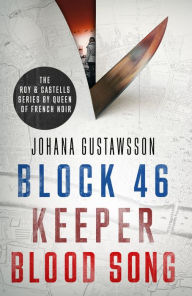 THE ROY & CASTELLS SERIES BY QUEEN OF FRENCH NOIR

JOHANA GUSTAWSSON

BLOCK 46
KEEPER
BLOOD SONG